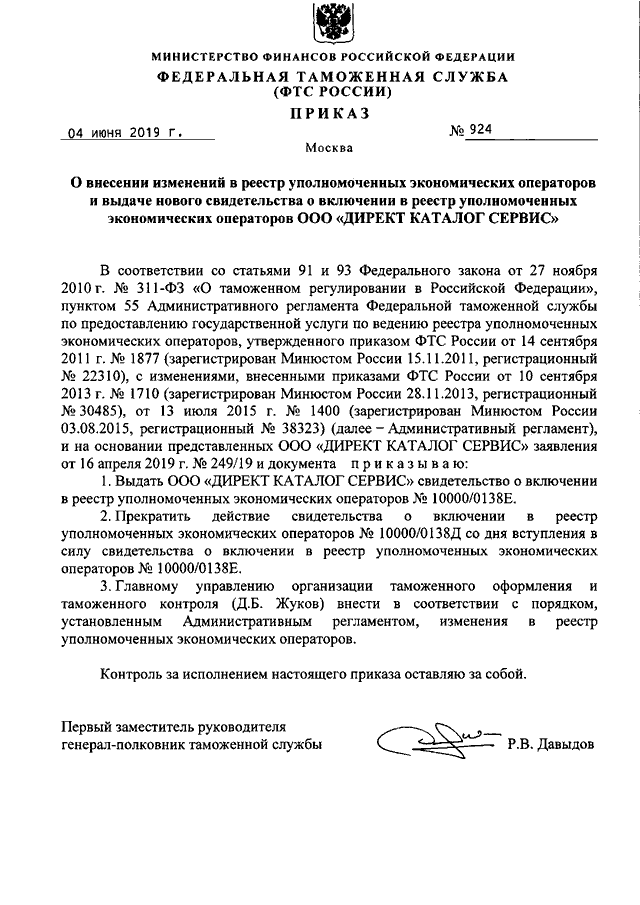 МИНИСТЕРСТВО ФИНАНСОВ РОССИЙСКОЙ ФЕДЕРАЦИИ
ФЕДЕРАЛЬНАЯ ТАМОЖЕННАЯ СЛУЖБА
(ФТС РОССИИ)

ПРИКАЗ

04 июня 2019 г. № 924

Москва

О внесении изменений в реестр уполномоченных экономических операторов и выдаче нового свидетельства о включении в реестр уполномоченных экономических операторов ООО «ДИРЕКТ КАТАЛОГ СЕРВИС»

В соответствии со статьями 91 и 93 Федерального закона от 27 ноября 2010 г. № 311-ФЗ «О таможенном регулировании в Российской Федерации», пунктом 55 Административного регламента Федеральной таможенной службы по предоставлению государственной услуги по ведению реестра уполномоченных экономических операторов, утвержденного приказом ФТС России от 14 сентября 2011 г. № 1877 (зарегистрирован Минюстом России 15.11.2011, регистрационный № 22310), с изменениями, внесенными приказами ФТС России от 10 сентября 2013 г. № 1710 (зарегистрирован Минюстом России 28.11.2013, регистрационный № 30485), от 13 июля 2015 г. № 1400 (зарегистрирован Минюстом России 03.08.2015, регистрационный № 38323) (далее – Административный регламент), и на основании представленных ООО «ДИРЕКТ КАТАЛОГ СЕРВИС» заявления от 16 апреля 2019 г. № 249/19 и документа приказываю:

1. Выдать ООО «ДИРЕКТ КАТАЛОГ СЕРВИС» свидетельство о включении в реестр уполномоченных экономических операторов № 10000/0138Е.

2. Прекратить действие свидетельства о включении в реестр уполномоченных экономических операторов № 10000/0138Д со дня вступления в силу свидетельства о включении в реестр уполномоченных экономических операторов № 10000/0138Е.

3. Главному управлению организации таможенного оформления и таможенного контроля (Д.Б. Жуков) внести в соответствии с порядком, установленным Административным регламентом, изменения в реестр уполномоченных экономических операторов.

Контроль за исполнением настоящего приказа оставляю за собой.

Первый заместитель руководителя
генерал-полковник таможенной службы Р.В. Давыдов